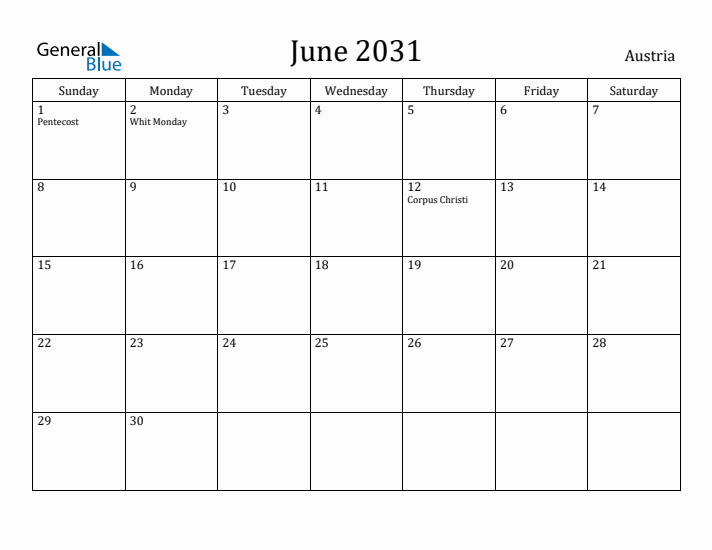 General Blue

June 2031

Austria

| Sunday | Monday | Tuesday | Wednesday | Thursday | Friday | Saturday |
|---|---|---|---|---|---|---|
| 1 Pentecost | 2 Whit Monday | 3 | 4 | 5 | 6 | 7 |
| 8 | 9 | 10 | 11 | 12 Corpus Christi | 13 | 14 |
| 15 | 16 | 17 | 18 | 19 | 20 | 21 |
| 22 | 23 | 24 | 25 | 26 | 27 | 28 |
| 29 | 30 | | | | | |